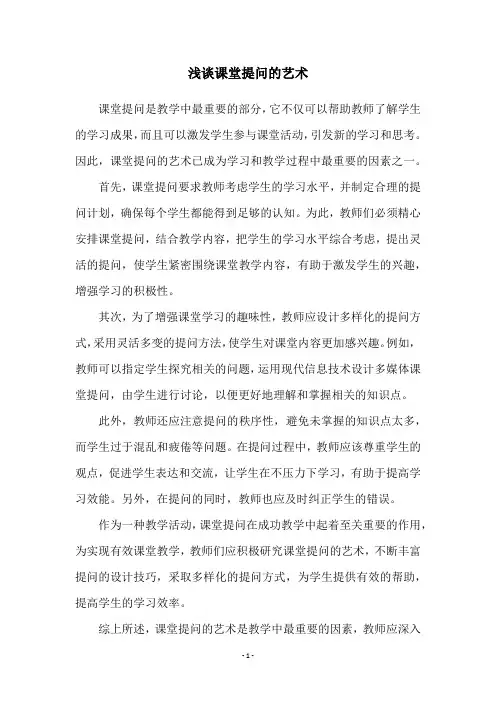 浅谈课堂提问的艺术

课堂提问是教学中最重要的部分，它不仅可以帮助教师了解学生的学习成果，而且可以激发学生参与课堂活动，引发新的学习和思考。因此，课堂提问的艺术已成为学习和教学过程中最重要的因素之一。

首先，课堂提问要求教师考虑学生的学习水平，并制定合理的提问计划，确保每个学生都能得到足够的认知。为此，教师们必须精心安排课堂提问，结合教学内容，把学生的学习水平综合考虑，提出灵活的提问，使学生紧密围绕课堂教学内容，有助于激发学生的兴趣，增强学习的积极性。

其次，为了增强课堂学习的趣味性，教师应设计多样化的提问方式，采用灵活多变的提问方法，使学生对课堂内容更加感兴趣。例如，教师可以指定学生探究相关的问题，运用现代信息技术设计多媒体课堂提问，由学生进行讨论，以便更好地理解和掌握相关的知识点。

此外，教师还应注意提问的秩序性，避免未掌握的知识点太多，而学生过于混乱和疲倦等问题。在提问过程中，教师应该尊重学生的观点，促进学生表达和交流，让学生在不压力下学习，有助于提高学习效能。另外，在提问的同时，教师也应及时纠正学生的错误。

作为一种教学活动，课堂提问在成功教学中起着至关重要的作用，为实现有效课堂教学，教师们应积极研究课堂提问的艺术，不断丰富提问的设计技巧，采取多样化的提问方式，为学生提供有效的帮助，提高学生的学习效率。

综上所述，课堂提问的艺术是教学中最重要的因素，教师应深入

- 1 -